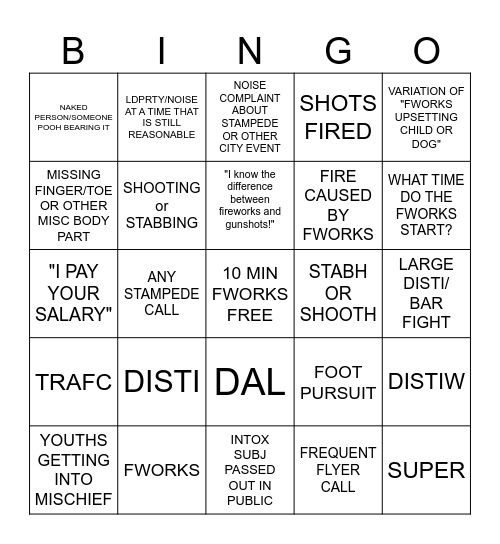 | B | I | N | G | O |
|---|---|---|---|---|
| NAKED PERSON/SOMEONE POOH BEARING IT | LDPRTY/NOISE AT A TIME THAT IS STILL REASONABLE | NOISE COMPLAINT ABOUT STAMPEDE OR OTHER CITY EVENT | SHOTS FIRED | VARIATION OF "FWORKS UPSETTING CHILD OR DOG" |
| MISSING FINGER/TOE OR OTHER MISC BODY PART | SHOOTING or STABBING | "I know the difference between fireworks and gunshots!" | FIRE CAUSED BY FWORKS | WHAT TIME DO THE FWORKS START? |
| "I PAY YOUR SALARY" | ANY STAMPEDE CALL | 10 MIN FWORKS FREE | STABH OR SHOOTH | LARGE DISTI/ BAR FIGHT |
| TRAFC | DISTI | DAL | FOOT PURSUIT | DISTIW |
| YOUTHS GETTING INTO MISCHIEF | FWORKS | INTOX SUBJ PASSED OUT IN PUBLIC | FREQUENT FLYER CALL | SUPER |